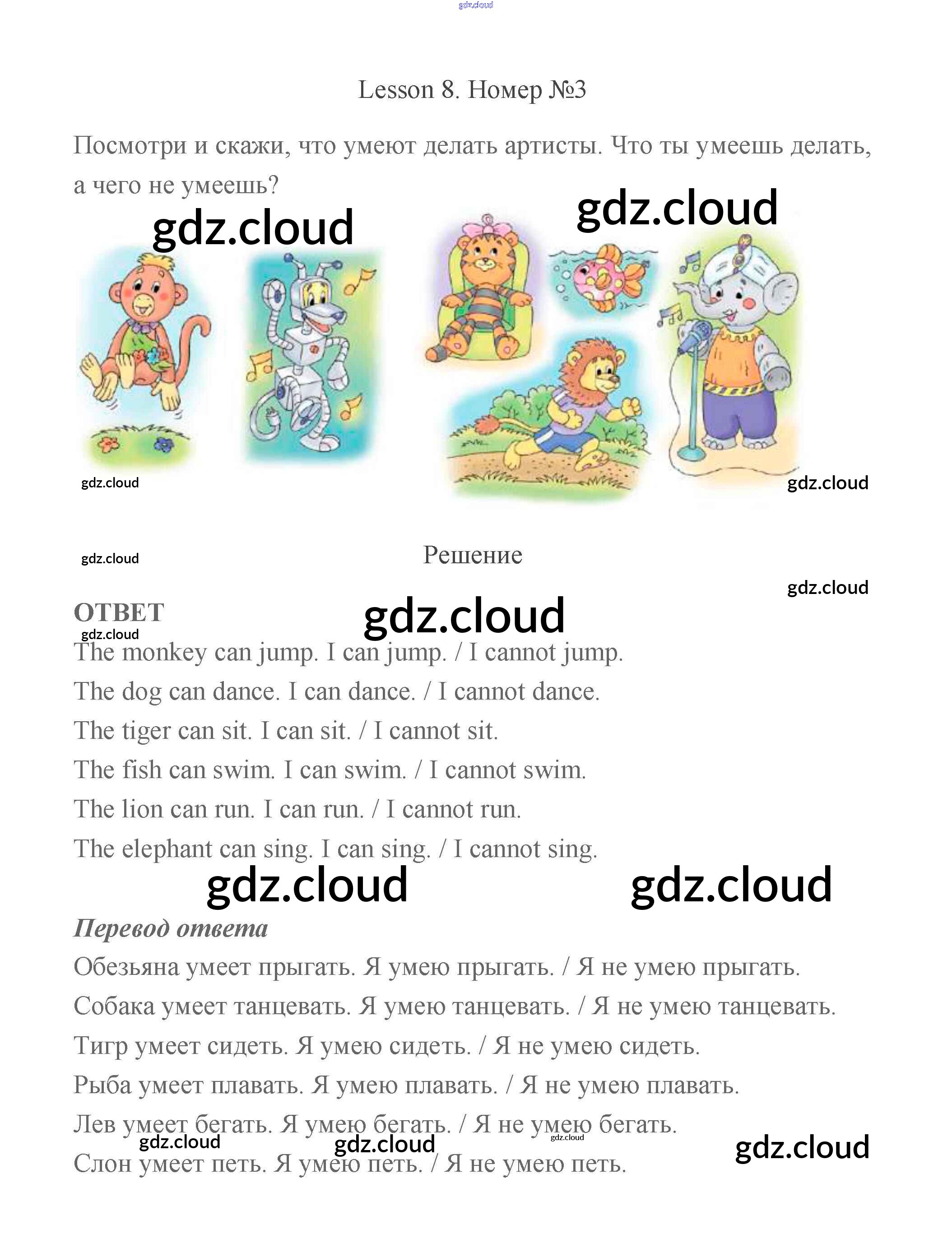 gdz.cloud

Lesson 8. Номер №3

Посмотри и скажи, что умеют делать артисты. Что ты умеешь делать, а чего не умеешь?

gdz.cloud gdz.cloud

gdz.cloud gdz.cloud

gdz.cloud

Решение

gdz.cloud

ОТВЕТ gdz.cloud

gdz.cloud

The monkey can jump. I can jump. / I cannot jump.

The dog can dance. I can dance. / I cannot dance.

The tiger can sit. I can sit. / I cannot sit.

The fish can swim. I can swim. / I cannot swim.

The lion can run. I can run. / I cannot run.

The elephant can sing. I can sing. / I cannot sing.

gdz.cloud gdz.cloud

Перевод ответа

Обезьяна умеет прыгать. Я умею прыгать. / Я не умею прыгать.

Собака умеет танцевать. Я умею танцевать. / Я не умею танцевать.

Тигр умеет сидеть. Я умею сидеть. / Я не умею сидеть.

Рыба умеет плавать. Я умею плавать. / Я не умею плавать.

Лев умеет бегать. Я умею бегать. / Я не умею бегать.

gdz.cloud gdz.cloud gdz.cloud gdz.cloud

Слон умеет петь. Я умею петь. / Я не умею петь.